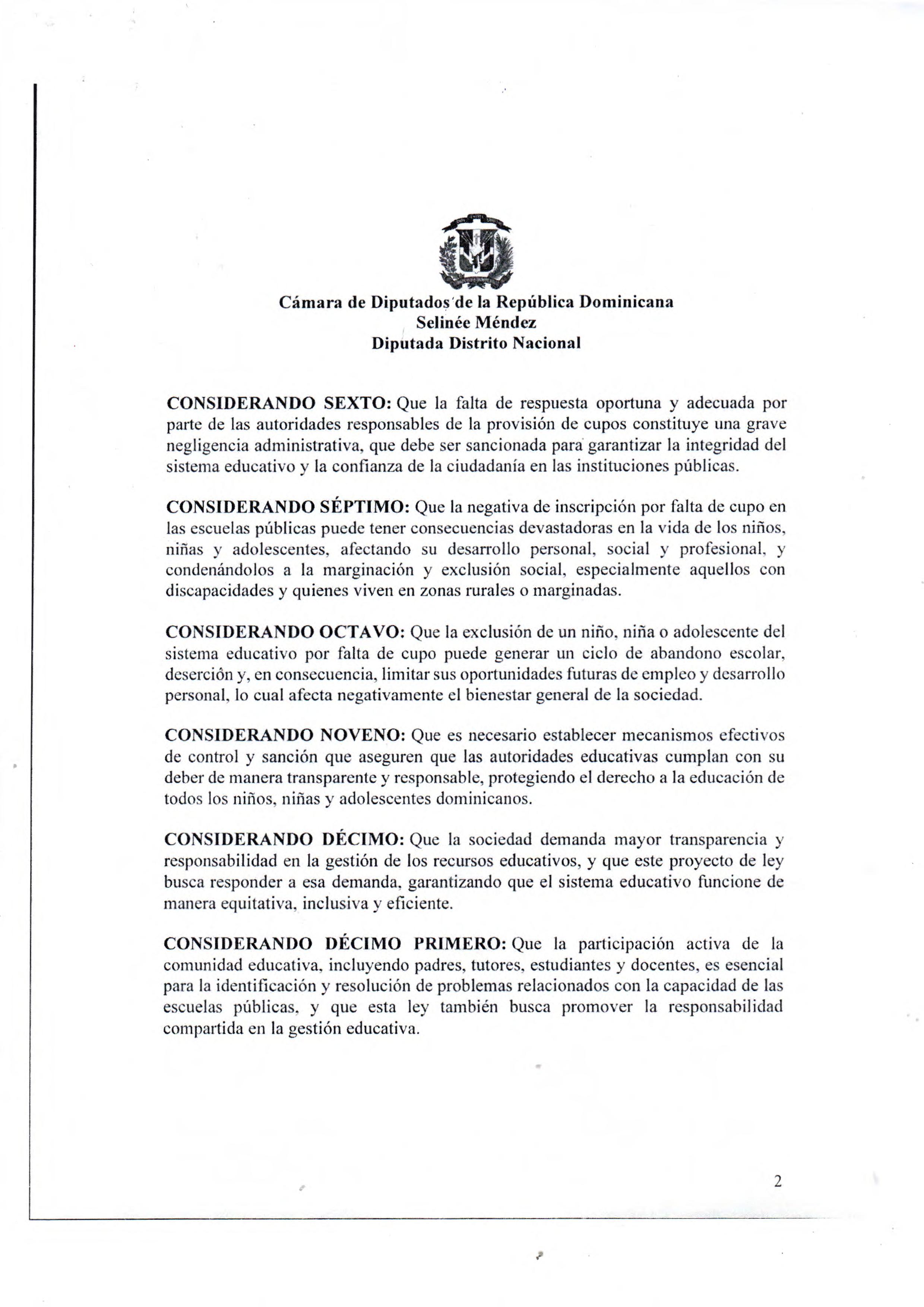 Cámara de Diputados de la República Dominicana
Selinée Méndez
Diputada Distrito Nacional

CONSIDERANDO SEXTO: Que la falta de respuesta oportuna y adecuada por parte de las autoridades responsables de la provisión de cupos constituye una grave negligencia administrativa, que debe ser sancionada para garantizar la integridad del sistema educativo y la confianza de la ciudadanía en las instituciones públicas.

CONSIDERANDO SÉPTIMO: Que la negativa de inscripción por falta de cupo en las escuelas públicas puede tener consecuencias devastadoras en la vida de los niños, niñas y adolescentes, afectando su desarrollo personal, social y profesional, y condenándolos a la marginación y exclusión social, especialmente aquellos con discapacidades y quienes viven en zonas rurales o marginadas.

CONSIDERANDO OCTAVO: Que la exclusión de un niño, niña o adolescente del sistema educativo por falta de cupo puede generar un ciclo de abandono escolar, deserción y, en consecuencia, limitar sus oportunidades futuras de empleo y desarrollo personal, lo cual afecta negativamente el bienestar general de la sociedad.

CONSIDERANDO NOVENO: Que es necesario establecer mecanismos efectivos de control y sanción que aseguren que las autoridades educativas cumplan con su deber de manera transparente y responsable, protegiendo el derecho a la educación de todos los niños, niñas y adolescentes dominicanos.

CONSIDERANDO DÉCIMO: Que la sociedad demanda mayor transparencia y responsabilidad en la gestión de los recursos educativos, y que este proyecto de ley busca responder a esa demanda, garantizando que el sistema educativo funcione de manera equitativa, inclusiva y eficiente.

CONSIDERANDO DÉCIMO PRIMERO: Que la participación activa de la comunidad educativa, incluyendo padres, tutores, estudiantes y docentes, es esencial para la identificación y resolución de problemas relacionados con la capacidad de las escuelas públicas, y que esta ley también busca promover la responsabilidad compartida en la gestión educativa.

2